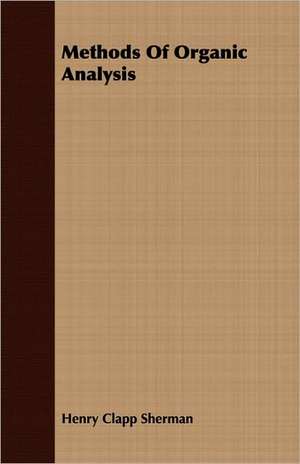 Methods Of Organic Analysis

Henry Clapp Sherman